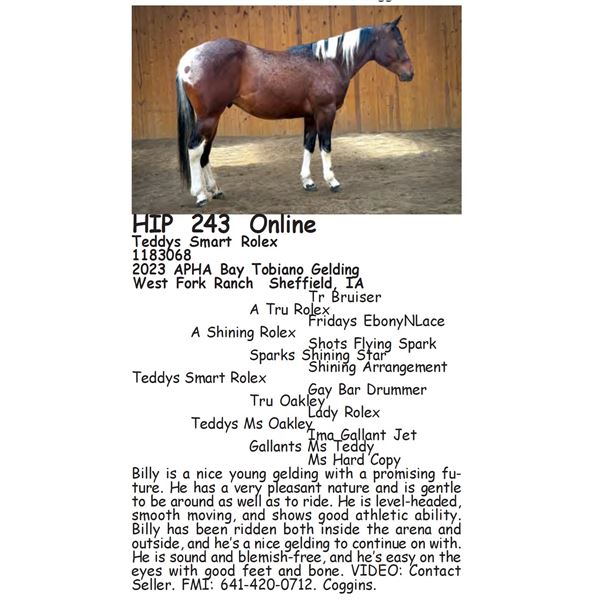 HIP 243 Online
Teddys Smart Rolex
1183068
2023 APHA Bay Tobiano Gelding
West Fork Ranch Sheffield, IA

Tr Bruiser
A Tru Rolex
Fridays EbonyNLace
A Shining Rolex
Shots Flying Spark
Sparks Shining Star
Shining Arrangement
Teddys Smart Rolex
Gay Bar Drummer
Tru Oakley
Lady Rolex
Teddys Ms Oakley
Ima Gallant Jet
Gallants Ms Teddy
Ms Hard Copy

Billy is a nice young gelding with a promising future. He has a very pleasant nature and is gentle to be around as well as to ride. He is level-headed, smooth moving, and shows good athletic ability. Billy has been ridden both inside the arena and outside, and he's a nice gelding to continue on with. He is sound and blemish-free, and he's easy on the eyes with good feet and bone. VIDEO: Contact Seller. FMI: 641-420-0712. Coggins.